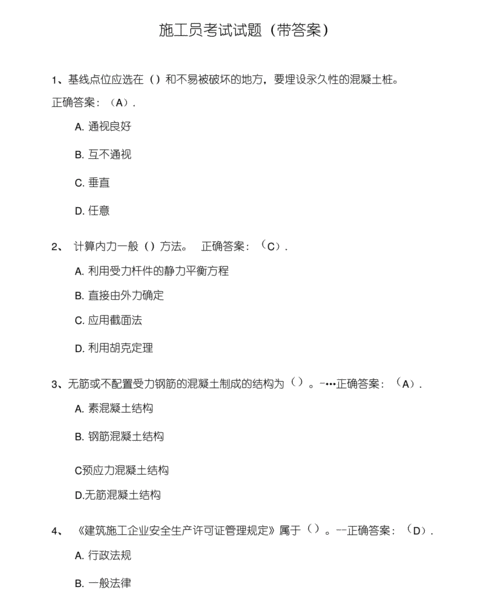 施工员考试试题（带答案）

1、基线点位应选在（）和不易被破坏的地方，要埋设永久性的混凝土桩。
正确答案：（A）.

A. 通视良好

B. 互不通视

C. 垂直

D. 任意

2、 计算内力一般（）方法。 正确答案：（C）.

A. 利用受力杆件的静力平衡方程

B. 直接由外力确定

C. 应用截面法

D. 利用胡克定理

3、无筋或不配置受力钢筋的混凝土制成的结构为（）。-…正确答案：（A）.

A. 素混凝土结构

B. 钢筋混凝土结构

C预应力混凝土结构

D.无筋混凝土结构

4、 《建筑施工企业安全生产许可证管理规定》属于（）。--正确答案：（D）.

A. 行政法规

B. 一般法律